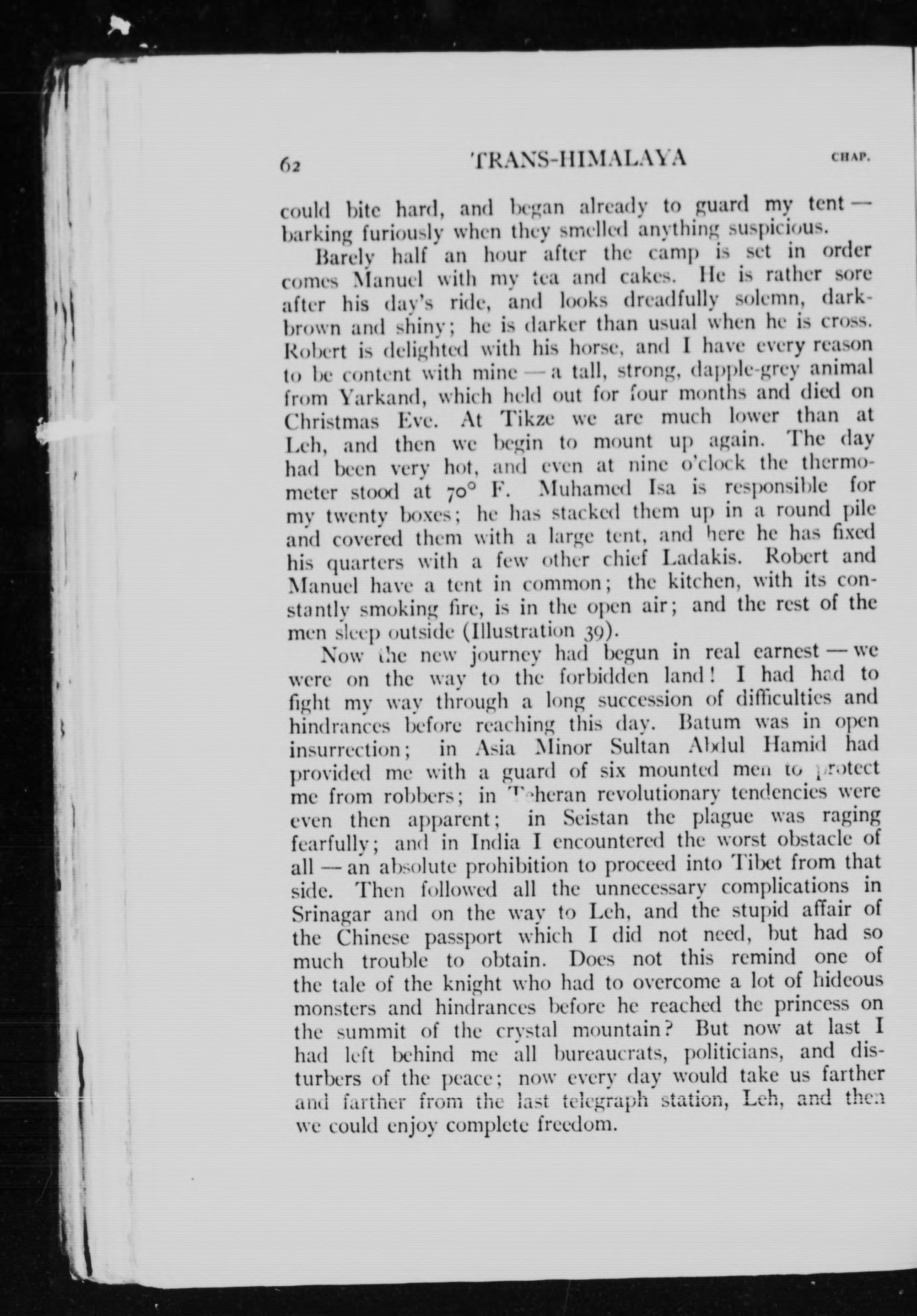 62 TRANS-HIMALAYA CHAP.

could bite hard, and began already to guard my tent — barking furiously when they smelled anything suspicious.

Barely half an hour after the camp is set in order comes Manuel with my tea and cakes. He is rather sore after his day's ride, and looks dreadfully solemn, dark-brown and shiny; he is darker than usual when he is cross. Robert is delighted with his horse, and I have every reason to be content with mine — a tall, strong, dapple-grey animal from Yarkand, which held out for four months and died on Christmas Eve. At Tikze we are much lower than at Leh, and then we begin to mount up again. The day had been very hot, and even at nine o'clock the thermometer stood at 70° F. Muhamed Isa is responsible for my twenty boxes; he has stacked them up in a round pile and covered them with a large tent, and here he has fixed his quarters with a few other chief Ladakis. Robert and Manuel have a tent in common; the kitchen, with its constantly smoking fire, is in the open air; and the rest of the men sleep outside (Illustration 39).

Now the new journey had begun in real earnest — we were on the way to the forbidden land! I had had to fight my way through a long succession of difficulties and hindrances before reaching this day. Batum was in open insurrection; in Asia Minor Sultan Abdul Hamid had provided me with a guard of six mounted men to protect me from robbers; in Teheran revolutionary tendencies were even then apparent; in Seistan the plague was raging fearfully; and in India I encountered the worst obstacle of all — an absolute prohibition to proceed into Tibet from that side. Then followed all the unnecessary complications in Srinagar and on the way to Leh, and the stupid affair of the Chinese passport which I did not need, but had so much trouble to obtain. Does not this remind one of the tale of the knight who had to overcome a lot of hideous monsters and hindrances before he reached the princess on the summit of the crystal mountain? But now at last I had left behind me all bureaucrats, politicians, and disturbers of the peace; now every day would take us farther and farther from the last telegraph station, Leh, and then we could enjoy complete freedom.